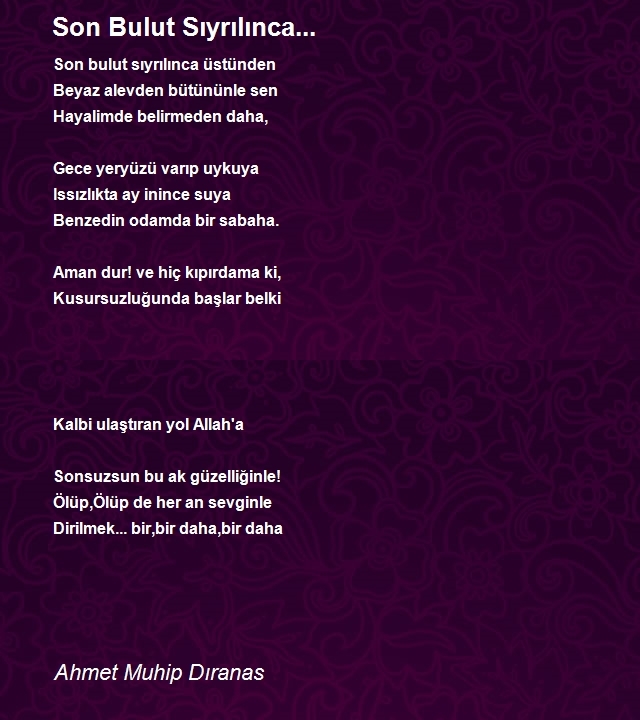 Son Bulut Sıyrılınca...

Son bulut sıyrılınca üstünden
Beyaz alevden bütününle sen
Hayalimde belirmeden daha,

Gece yeryüzü varıp uykuya
Issızlıkta ay inince suya
Benzedin odamda bir sabaha.

Aman dur! ve hiç kıpırdama ki,
Kusursuzluğunda başlar belki

Kalbi ulaştıran yol Allah'a

Sonsuzsun bu ak güzelliğinle!
Ölüp,Ölüp de her an sevginle
Dirilmek... bir,bir daha,bir daha

Ahmet Muhip Dıranas